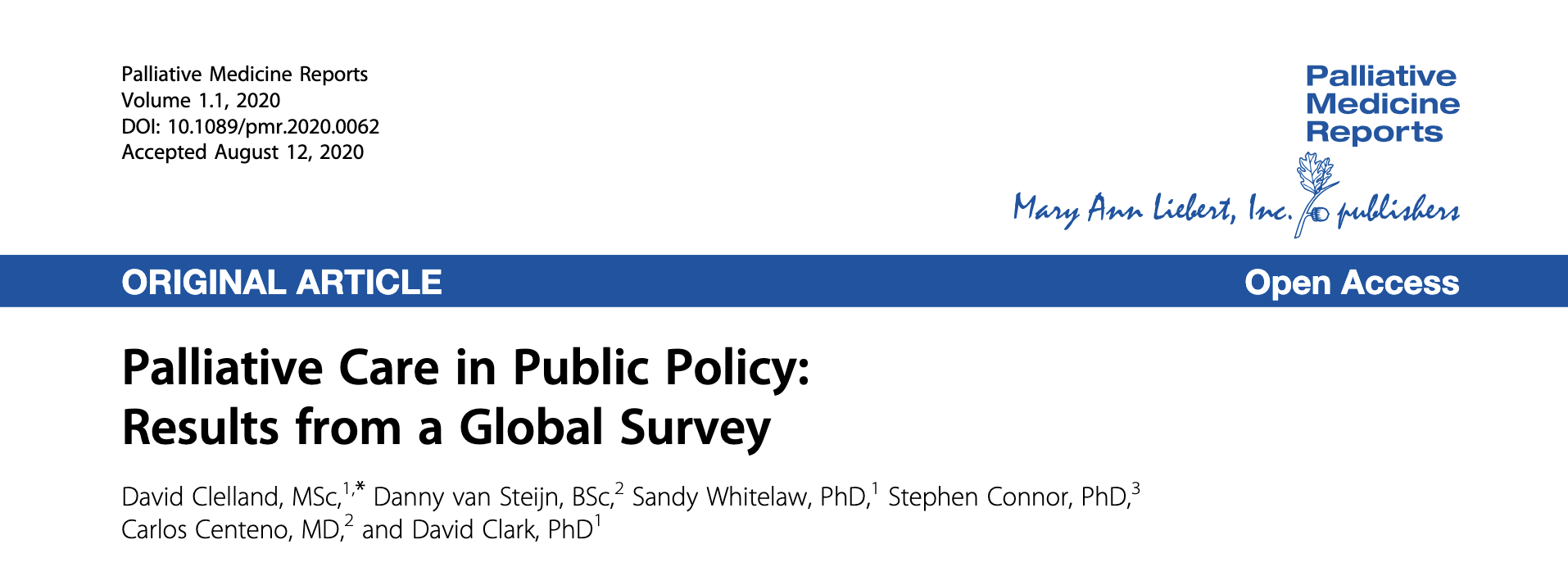 Palliative Medicine Reports
Volume 1.1, 2020
DOI: 10.1089/pmr.2020.0062
Accepted August 12, 2020

Palliative
Medicine
Reports

Mary Ann Liebert, Inc. publishers

ORIGINAL ARTICLE

Open Access

Palliative Care in Public Policy: Results from a Global Survey

David Clelland, MSc,$^{1,*}$ Danny van Steijn, BSc,$^{2}$ Sandy Whitelaw, PhD,$^{1}$ Stephen Connor, PhD,$^{3}$ Carlos Centeno, MD,$^{2}$ and David Clark, PhD$^{1}$